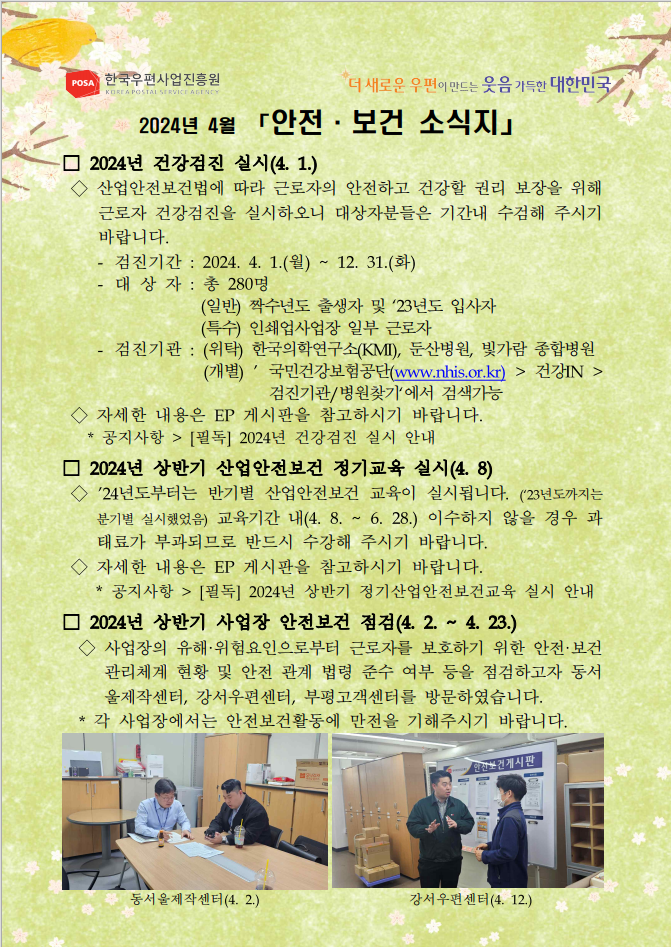 POSA 한국우편사업진흥원 KOREA POSTAL SERVICE AGENCY

더 새로운 우편이 만드는 웃음 가득한 대한민국

2024년 4월 「안전 · 보건 소식지」

□ 2024년 건강검진 실시(4. 1.)

◇ 산업안전보건법에 따라 근로자의 안전하고 건강할 권리 보장을 위해 근로자 건강검진을 실시하오니 대상자분들은 기간내 수검해 주시기 바랍니다.

- 검진기간 : 2024. 4. 1.(월) ~ 12. 31.(화)
- 대 상 자 : 총 280명
(일반) 짝수년도 출생자 및 '23년도 입사자
(특수) 인쇄업사업장 일부 근로자
- 검진기관 : (위탁) 한국의학연구소(KMI), 둔산병원, 빛가람 종합병원
(개별) ' 국민건강보험공단(www.nhis.or.kr) > 건강IN > 검진기관/병원찾기'에서 검색가능

◇ 자세한 내용은 EP 게시판을 참고하시기 바랍니다.
* 공지사항 > [필독] 2024년 건강검진 실시 안내

□ 2024년 상반기 산업안전보건 정기교육 실시(4. 8)

◇ '24년도부터는 반기별 산업안전보건 교육이 실시됩니다. ('23년도까지는 분기별 실시했었음) 교육기간 내(4. 8. ~ 6. 28.) 이수하지 않을 경우 과태료가 부과되므로 반드시 수강해 주시기 바랍니다.

◇ 자세한 내용은 EP 게시판을 참고하시기 바랍니다.
* 공지사항 > [필독] 2024년 상반기 정기산업안전보건교육 실시 안내

□ 2024년 상반기 사업장 안전보건 점검(4. 2. ~ 4. 23.)

◇ 사업장의 유해·위험요인으로부터 근로자를 보호하기 위한 안전·보건 관리체계 현황 및 안전 관계 법령 준수 여부 등을 점검하고자 동서울제작센터, 강서우편센터, 부평고객센터를 방문하였습니다.

* 각 사업장에서는 안전보건활동에 만전을 기해주시기 바랍니다.

안전보건게시판

동서울제작센터(4. 2.)

강서우편센터(4. 12.)